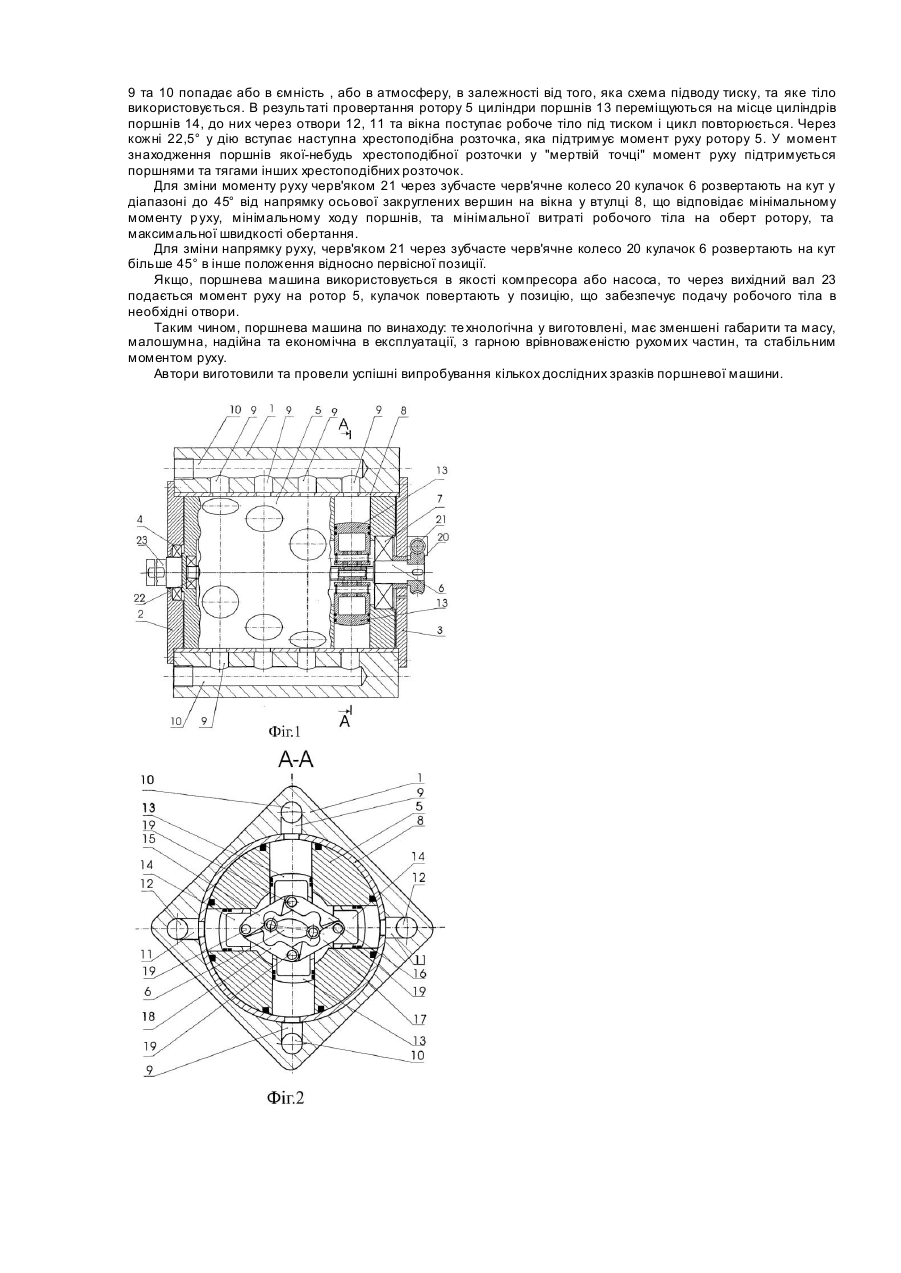 9 та 10 попадає або в ємність , або в атмосферу, в залежності від того, яка схема підводу тиску, та яке тіло використовується. В результаті провертання ротору 5 циліндри поршнів 13 переміщуються на місце циліндрів поршнів 14, до них через отвори 12, 11 та вікна поступає робоче тіло під тиском і цикл повторюється. Через кожні 22,5° у дію вступає наступна хрестоподібна розточка, яка підтримує момент руху ротору 5. У момент знаходження поршнів якої-небудь хрестоподібної розточки у "мертвій точці" момент руху підтримується поршнями та тягами інших хрестоподібних розточок.

Для зміни моменту руху черв'яком 21 через зубчасте черв'ячне колесо 20 кулачок 6 розвертають на кут у діапазоні до 45° від напрямку осьової закруглених вершин на вікна у втулці 8, що відповідає мінімальному моменту руху, мінімальному ходу поршнів, та мінімальної витраті робочого тіла на оберт ротору, та максимальної швидкості обертання.

Для зміни напрямку руху, черв'яком 21 через зубчасте черв'ячне колесо 20 кулачок 6 розвертають на кут більше 45° в інше положення відносно первісної позиції.

Якщо, поршнева машина використовується в якості компресора або насоса, то через вихідний вал 23 подається момент руху на ротор 5, кулачок повертають у позицію, що забезпечує подачу робочого тіла в необхідні отвори.

Таким чином, поршнева машина по винаходу: технологічна у виготовлені, має зменшені габарити та масу, малошумна, надійна та економічна в експлуатації, з гарною врівноваженістю рухомих частин, та стабільним моментом руху.

Автори виготовили та провели успішні випробування кількох дослідних зразків поршневої машини.

10 9 1 9 5 9 9 8 A 13 7 21 20 4 23 22 2 6 13 3 10 9 A

Фіг.1

A-A

10 13 19 15 14 12 11 19 6 18 19 9 1 9 5 8 14 12 11 16 19 17 13 10

Фіг.2